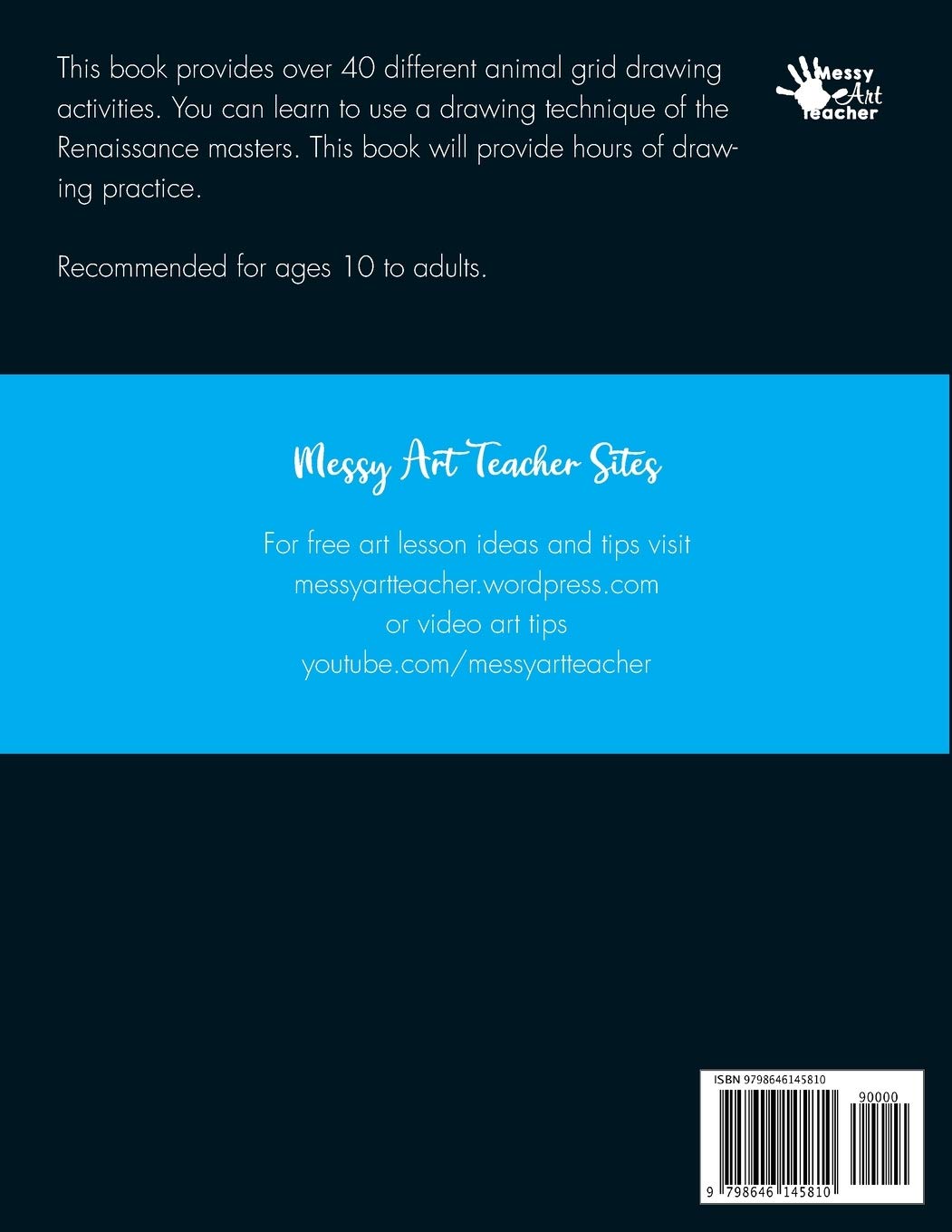 This book provides over 40 different animal grid drawing activities. You can learn to use a drawing technique of the Renaissance masters. This book will provide hours of drawing practice.

Recommended for ages 10 to adults.

Messy Art Teacher

Messy Art Teacher Sites

For free art lesson ideas and tips visit
messyartteacher.wordpress.com
or video art tips
youtube.com/messyartteacher

ISBN 9798646145810

90000

9 798646 145810